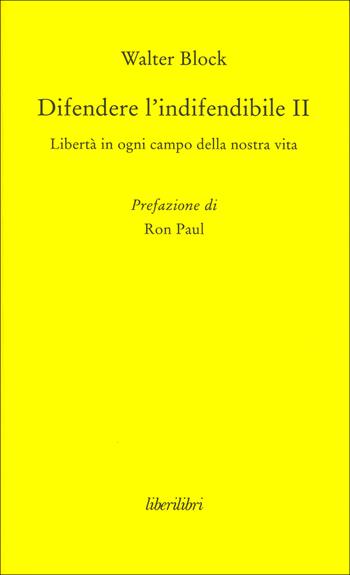 Walter Block

Difendere l'indifendibile II

Libertà in ogni campo della nostra vita

Prefazione di

Ron Paul

liberilibri